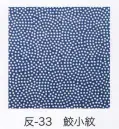 反-33　鮫小紋